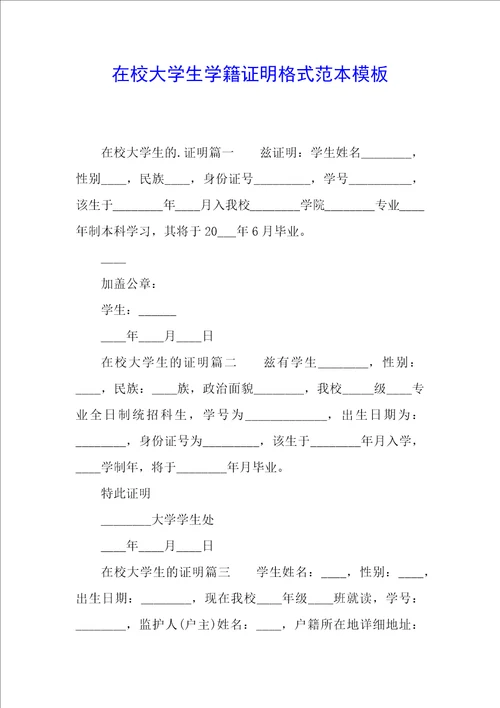 在校大学生学籍证明格式范本模板

在校大学生的.证明篇一　　兹证明：学生姓名________，性别____，民族____，身份证号_________，学号__________，该生于________年____月入我校________学院________专业____年制本科学习，其将于20___年6月毕业。

____

加盖公章：

学生：______

____年____月____日

在校大学生的证明篇二　　兹有学生________，性别：____，民族：____族，政治面貌________，我校_____级____专业全日制统招科生，学号为_____________，出生日期为：________，身份证号为_________，该生于________年月入学，____学制年，将于________年月毕业。

特此证明

________大学学生处

____年____月____日

在校大学生的证明篇三　　学生姓名：____，性别：____，出生日期：________，现在我校____年级____班就读，学号：________，监护人(户主)姓名：____，户籍所在地详细地址：